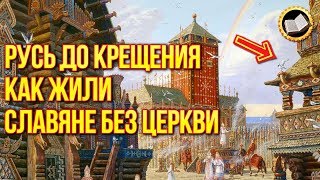 РУСЬ ДО КРЕЩЕНИЯ
КАК ЖИЛИ
СЛАВЯНЕ БЕЗ ЦЕРКВИ